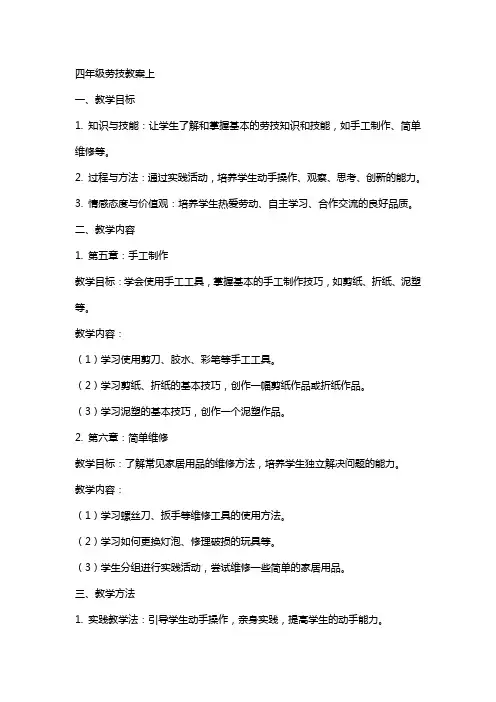 四年级劳技教案上

一、教学目标

1. 知识与技能：让学生了解和掌握基本的劳技知识和技能，如手工制作、简单维修等。

2. 过程与方法：通过实践活动，培养学生动手操作、观察、思考、创新的能力。

3. 情感态度与价值观：培养学生热爱劳动、自主学习、合作交流的良好品质。

二、教学内容

1. 第五章：手工制作

教学目标：学会使用手工工具，掌握基本的手工制作技巧，如剪纸、折纸、泥塑等。

教学内容：

（1）学习使用剪刀、胶水、彩笔等手工工具。

（2）学习剪纸、折纸的基本技巧，创作一幅剪纸作品或折纸作品。

（3）学习泥塑的基本技巧，创作一个泥塑作品。

2. 第六章：简单维修

教学目标：了解常见家居用品的维修方法，培养学生独立解决问题的能力。

教学内容：

（1）学习螺丝刀、扳手等维修工具的使用方法。

（2）学习如何更换灯泡、修理破损的玩具等。

（3）学生分组进行实践活动，尝试维修一些简单的家居用品。

三、教学方法

1. 实践教学法：引导学生动手操作，亲身实践，提高学生的动手能力。